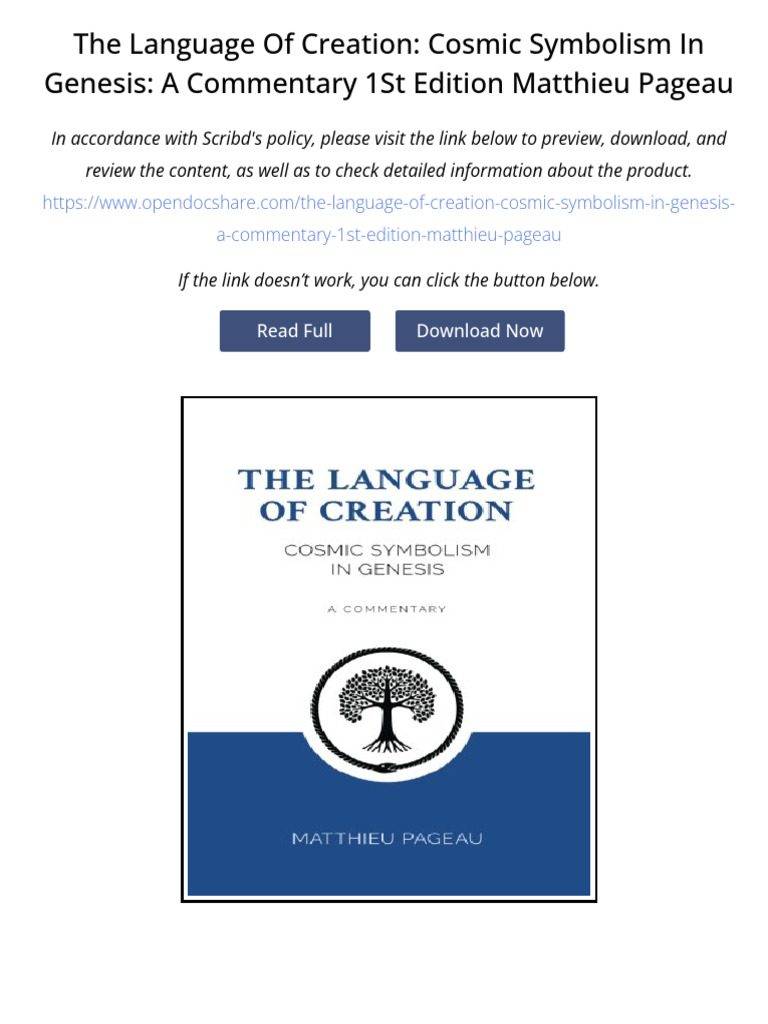 The Language Of Creation: Cosmic Symbolism In Genesis: A Commentary 1St Edition Matthieu Pageau

In accordance with Scribd's policy, please visit the link below to preview, download, and review the content, as well as to check detailed information about the product.
https://www.opendocshare.com/the-language-of-creation-cosmic-symbolism-in-genesis-a-commentary-1st-edition-matthieu-pageau

If the link doesn't work, you can click the button below.

Read Full

Download Now

THE LANGUAGE OF CREATION

COSMIC SYMBOLISM IN GENESIS

A COMMENTARY

MATTHIEU PAGEAU